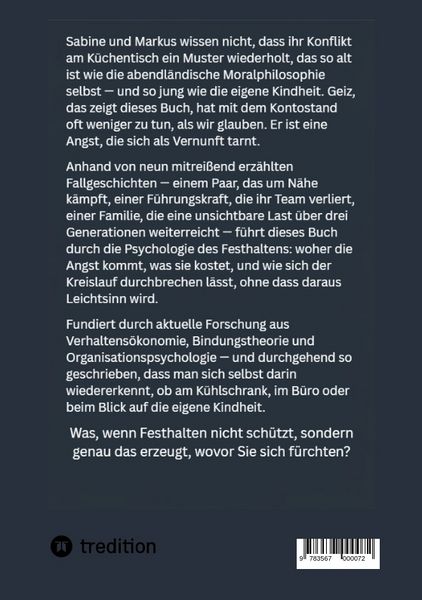 Sabine und Markus wissen nicht, dass ihr Konflikt am Küchentisch ein Muster wiederholt, das so alt ist wie die abendländische Moralphilosophie selbst — und so jung wie die eigene Kindheit. Geiz, das zeigt dieses Buch, hat mit dem Kontostand oft weniger zu tun, als wir glauben. Er ist eine Angst, die sich als Vernunft tarnt.

Anhand von neun mitreißend erzählten Fallgeschichten — einem Paar, das um Nähe kämpft, einer Führungskraft, die ihr Team verliert, einer Familie, die eine unsichtbare Last über drei Generationen weiterreicht — führt dieses Buch durch die Psychologie des Festhaltens: woher die Angst kommt, was sie kostet, und wie sich der Kreislauf durchbrechen lässt, ohne dass daraus Leichtsinn wird.

Fundiert durch aktuelle Forschung aus Verhaltensökonomie, Bindungstheorie und Organisationspsychologie — und durchgehend so geschrieben, dass man sich selbst darin wiedererkennt, ob am Kühlschrank, im Büro oder beim Blick auf die eigene Kindheit.

Was, wenn Festhalten nicht schützt, sondern genau das erzeugt, wovor Sie sich fürchten?

tredition

9 783567 000072